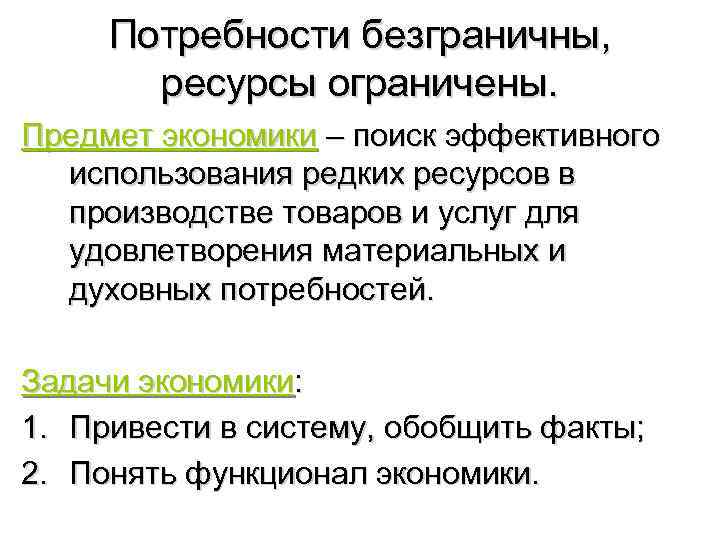 Потребности безграничны, ресурсы ограничены.

Предмет экономики – поиск эффективного использования редких ресурсов в производстве товаров и услуг для удовлетворения материальных и духовных потребностей.

Задачи экономики:
1. Привести в систему, обобщить факты;
2. Понять функционал экономики.